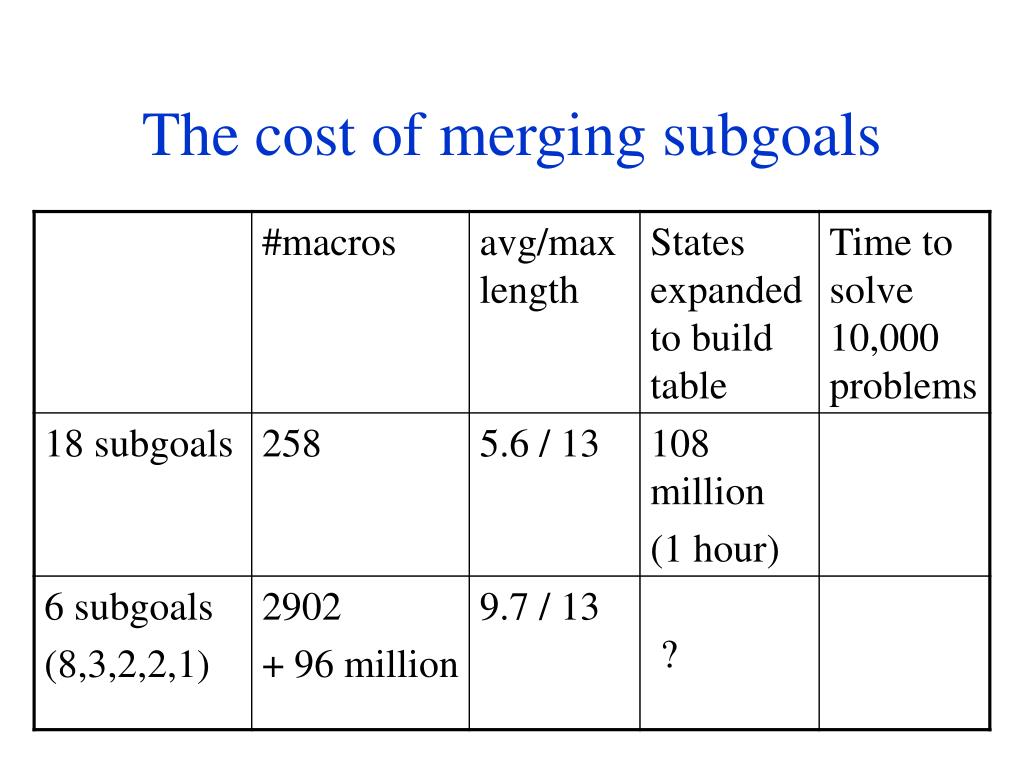 The cost of merging subgoals

| | #macros | avg/max length | States expanded to build table | Time to solve 10,000 problems |
|---|---|---|---|---|
| 18 subgoals | 258 | 5.6 / 13 | 108 million (1 hour) | |
| 6 subgoals (8,3,2,2,1) | 2902 + 96 million | 9.7 / 13 | ? | |